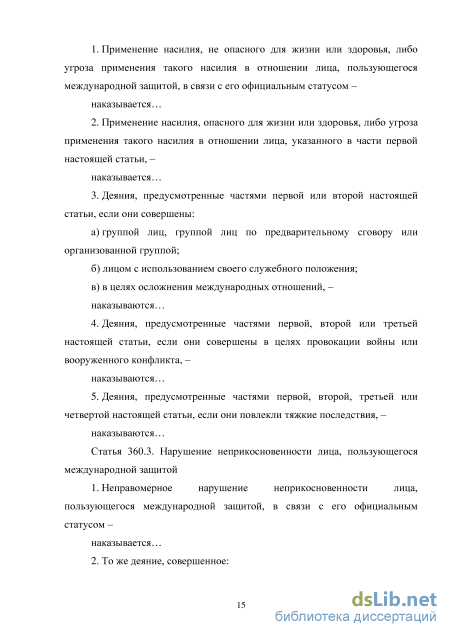 1. Применение насилия, не опасного для жизни или здоровья, либо угроза применения такого насилия в отношении лица, пользующегося международной защитой, в связи с его официальным статусом –

наказывается…

2. Применение насилия, опасного для жизни или здоровья, либо угроза применения такого насилия в отношении лица, указанного в части первой настоящей статьи, –

наказывается…

3. Деяния, предусмотренные частями первой или второй настоящей статьи, если они совершены:

а) группой лиц, группой лиц по предварительному сговору или организованной группой;

б) лицом с использованием своего служебного положения;

в) в целях осложнения международных отношений, –

наказываются…

4. Деяния, предусмотренные частями первой, второй или третьей настоящей статьи, если они совершены в целях провокации войны или вооруженного конфликта, –

наказываются…

5. Деяния, предусмотренные частями первой, второй, третьей или четвертой настоящей статьи, если они повлекли тяжкие последствия, –

наказываются…

Статья 360.3. Нарушение неприкосновенности лица, пользующегося международной защитой

1. Неправомерное нарушение неприкосновенности лица, пользующегося международной защитой, в связи с его официальным статусом –

наказывается…

2. То же деяние, совершенное:

15

dsLib.net
библиотека диссертаций